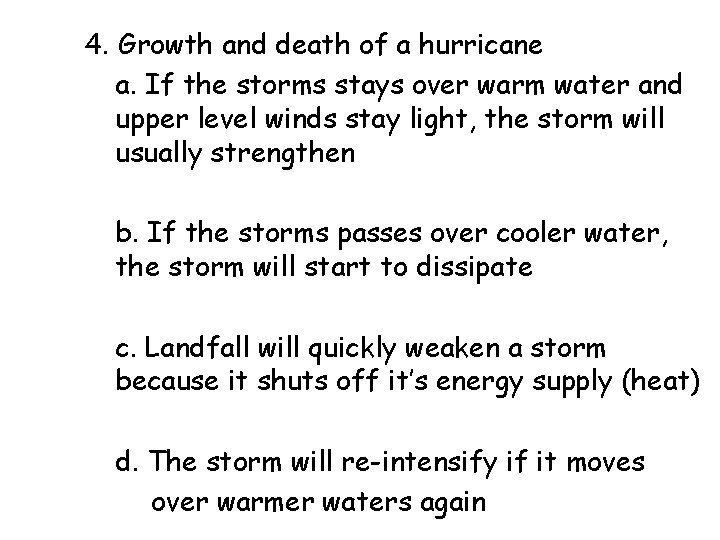 4. Growth and death of a hurricane

a. If the storms stays over warm water and upper level winds stay light, the storm will usually strengthen

b. If the storms passes over cooler water, the storm will start to dissipate

c. Landfall will quickly weaken a storm because it shuts off it's energy supply (heat)

d. The storm will re-intensify if it moves over warmer waters again